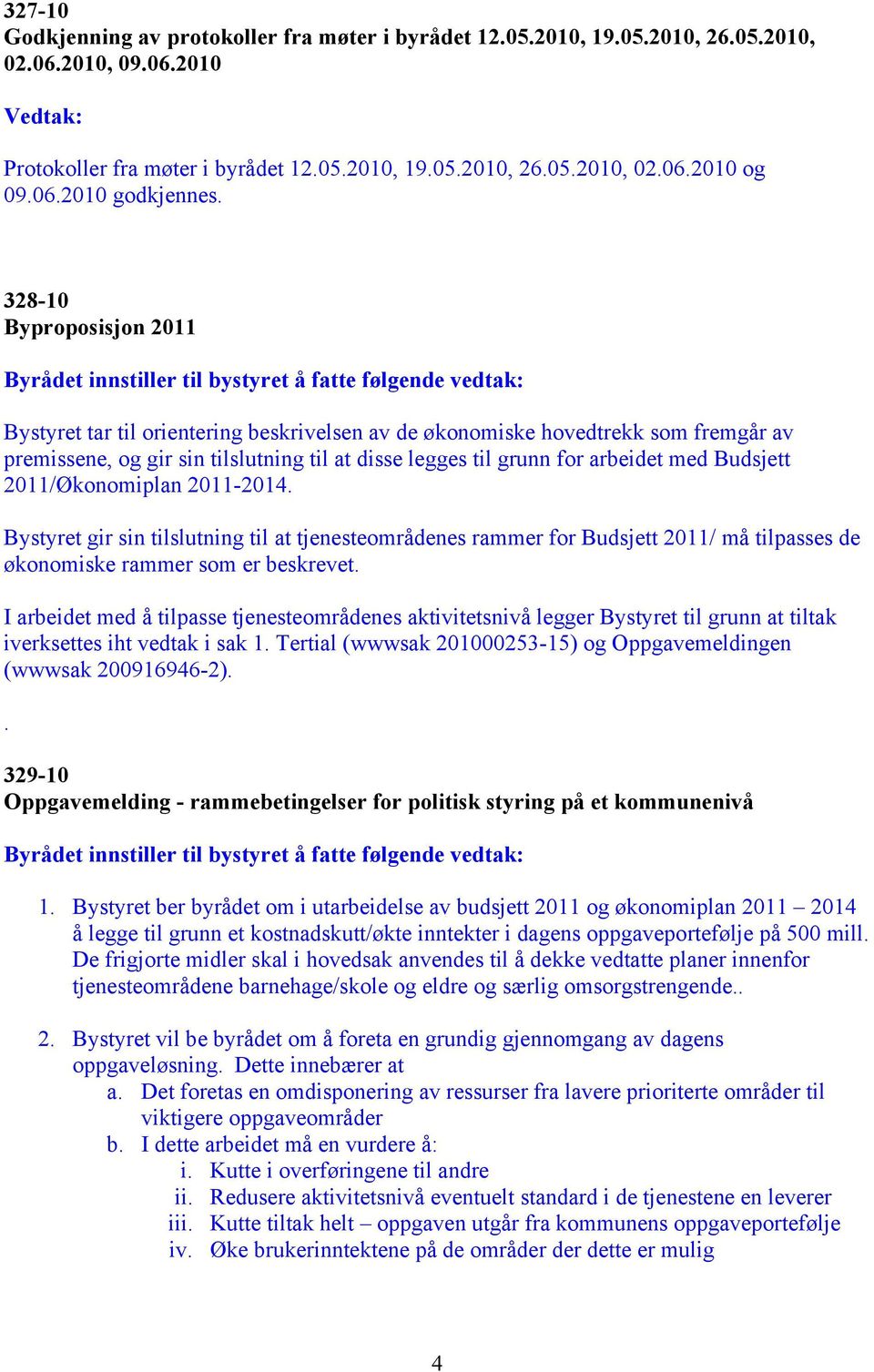 327-10
Godkjenning av protokoller fra møter i byrådet 12.05.2010, 19.05.2010, 26.05.2010, 02.06.2010, 09.06.2010

Vedtak:

Protokoller fra møter i byrådet 12.05.2010, 19.05.2010, 26.05.2010, 02.06.2010 og 09.06.2010 godkjennes.

328-10
Byproposisjon 2011

Byrådet innstiller til bystyret å fatte følgende vedtak:

Bystyret tar til orientering beskrivelsen av de økonomiske hovedtrekk som fremgår av premissene, og gir sin tilslutning til at disse legges til grunn for arbeidet med Budsjett 2011/Økonomiplan 2011-2014.

Bystyret gir sin tilslutning til at tjenesteområdenes rammer for Budsjett 2011/ må tilpasses de økonomiske rammer som er beskrevet.

I arbeidet med å tilpasse tjenesteområdenes aktivitetsnivå legger Bystyret til grunn at tiltak iverksettes iht vedtak i sak 1. Tertial (wwwsak 201000253-15) og Oppgavemeldingen (wwwsak 200916946-2).

.

329-10
Oppgavemelding - rammebetingelser for politisk styring på et kommunenivå

Byrådet innstiller til bystyret å fatte følgende vedtak:

1. Bystyret ber byrådet om i utarbeidelse av budsjett 2011 og økonomiplan 2011 – 2014 å legge til grunn et kostnadskutt/økte inntekter i dagens oppgaveportefølje på 500 mill. De frigjorte midler skal i hovedsak anvendes til å dekke vedtatte planer innenfor tjenesteområdene barnehage/skole og eldre og særlig omsorgstrengende..

2. Bystyret vil be byrådet om å foreta en grundig gjennomgang av dagens oppgaveløsning. Dette innebærer at
a. Det foretas en omdisponering av ressurser fra lavere prioriterte områder til viktigere oppgaveområder
b. I dette arbeidet må en vurdere å:
i. Kutte i overføringene til andre
ii. Redusere aktivitetsnivå eventuelt standard i de tjenestene en leverer
iii. Kutte tiltak helt – oppgaven utgår fra kommunens oppgaveportefølje
iv. Øke brukerinntektene på de områder der dette er mulig

4